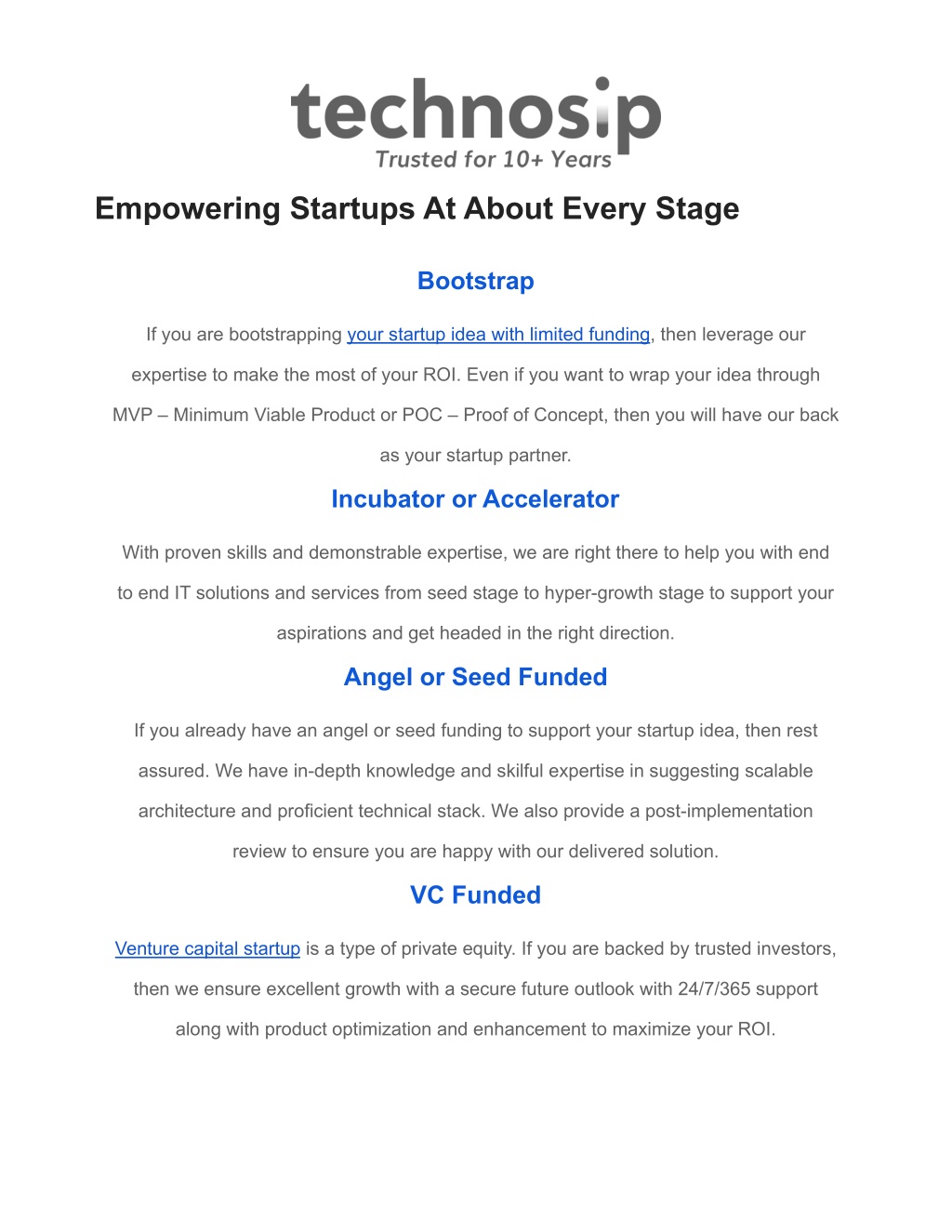 technosip
Trusted for 10+ Years

Empowering Startups At About Every Stage

Bootstrap

If you are bootstrapping your startup idea with limited funding, then leverage our expertise to make the most of your ROI. Even if you want to wrap your idea through MVP – Minimum Viable Product or POC – Proof of Concept, then you will have our back as your startup partner.

Incubator or Accelerator

With proven skills and demonstrable expertise, we are right there to help you with end to end IT solutions and services from seed stage to hyper-growth stage to support your aspirations and get headed in the right direction.

Angel or Seed Funded

If you already have an angel or seed funding to support your startup idea, then rest assured. We have in-depth knowledge and skilful expertise in suggesting scalable architecture and proficient technical stack. We also provide a post-implementation review to ensure you are happy with our delivered solution.

VC Funded

Venture capital startup is a type of private equity. If you are backed by trusted investors, then we ensure excellent growth with a secure future outlook with 24/7/365 support along with product optimization and enhancement to maximize your ROI.